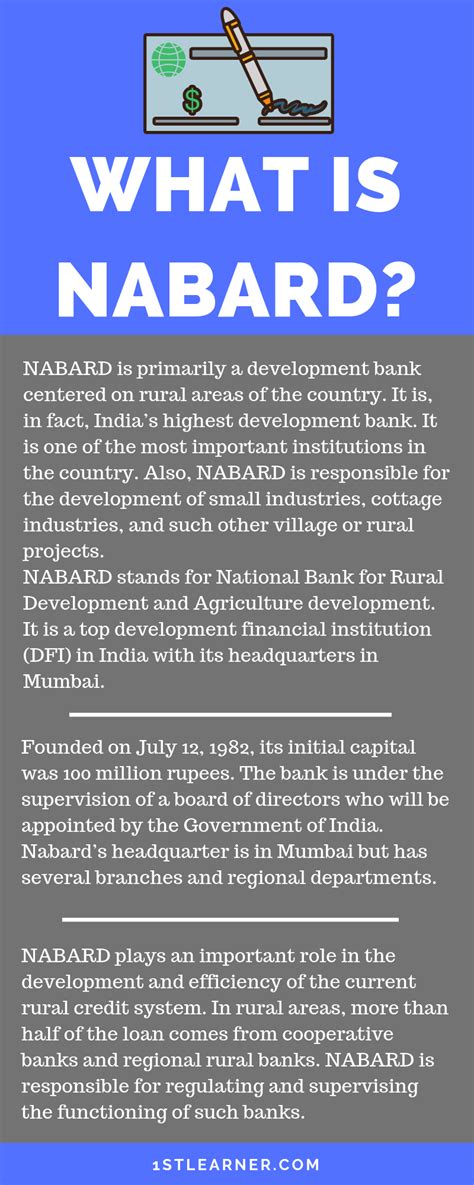 $

WHAT IS NABARD?

NABARD is primarily a development bank centered on rural areas of the country. It is, in fact, India's highest development bank. It is one of the most important institutions in the country. Also, NABARD is responsible for the development of small industries, cottage industries, and such other village or rural projects.
NABARD stands for National Bank for Rural Development and Agriculture development. It is a top development financial institution (DFI) in India with its headquarters in Mumbai.

Founded on July 12, 1982, its initial capital was 100 million rupees. The bank is under the supervision of a board of directors who will be appointed by the Government of India. Nabard's headquarter is in Mumbai but has several branches and regional departments.

NABARD plays an important role in the development and efficiency of the current rural credit system. In rural areas, more than half of the loan comes from cooperative banks and regional rural banks. NABARD is responsible for regulating and supervising the functioning of such banks.

1STLEARNER.COM